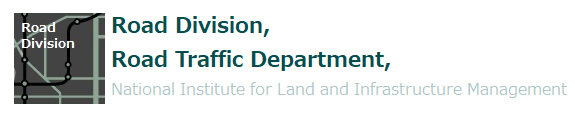 Road Division

Road Division,
Road Traffic Department,
National Institute for Land and Infrastructure Management